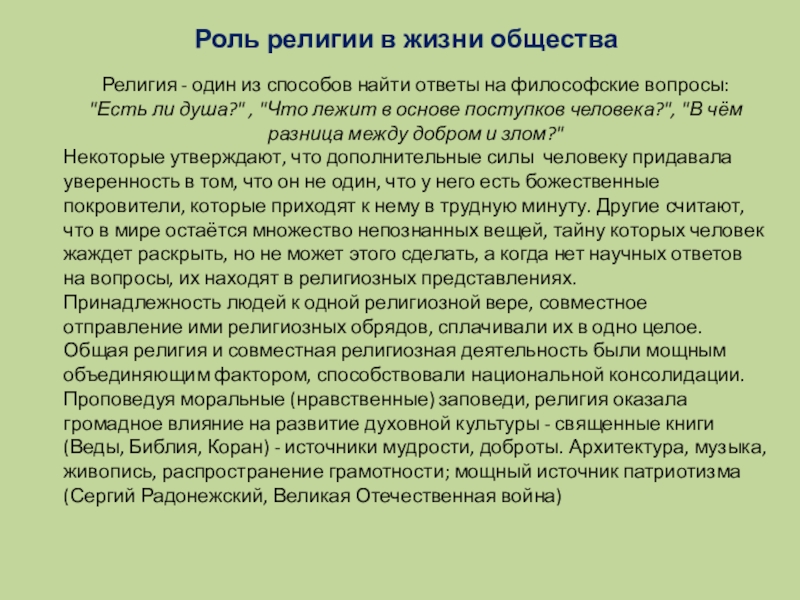 Роль религии в жизни общества

Религия - один из способов найти ответы на философские вопросы: "Есть ли душа?" , "Что лежит в основе поступков человека?", "В чём разница между добром и злом?"

Некоторые утверждают, что дополнительные силы человеку придавала уверенность в том, что он не один, что у него есть божественные покровители, которые приходят к нему в трудную минуту. Другие считают, что в мире остаётся множество непознанных вещей, тайну которых человек жаждет раскрыть, но не может этого сделать, а когда нет научных ответов на вопросы, их находят в религиозных представлениях.
Принадлежность людей к одной религиозной вере, совместное отправление ими религиозных обрядов, сплачивали их в одно целое.
Общая религия и совместная религиозная деятельность были мощным объединяющим фактором, способствовали национальной консолидации.
Проповедуя моральные (нравственные) заповеди, религия оказала громадное влияние на развитие духовной культуры - священные книги (Веды, Библия, Коран) - источники мудрости, доброты. Архитектура, музыка, живопись, распространение грамотности; мощный источник патриотизма (Сергий Радонежский, Великая Отечественная война)